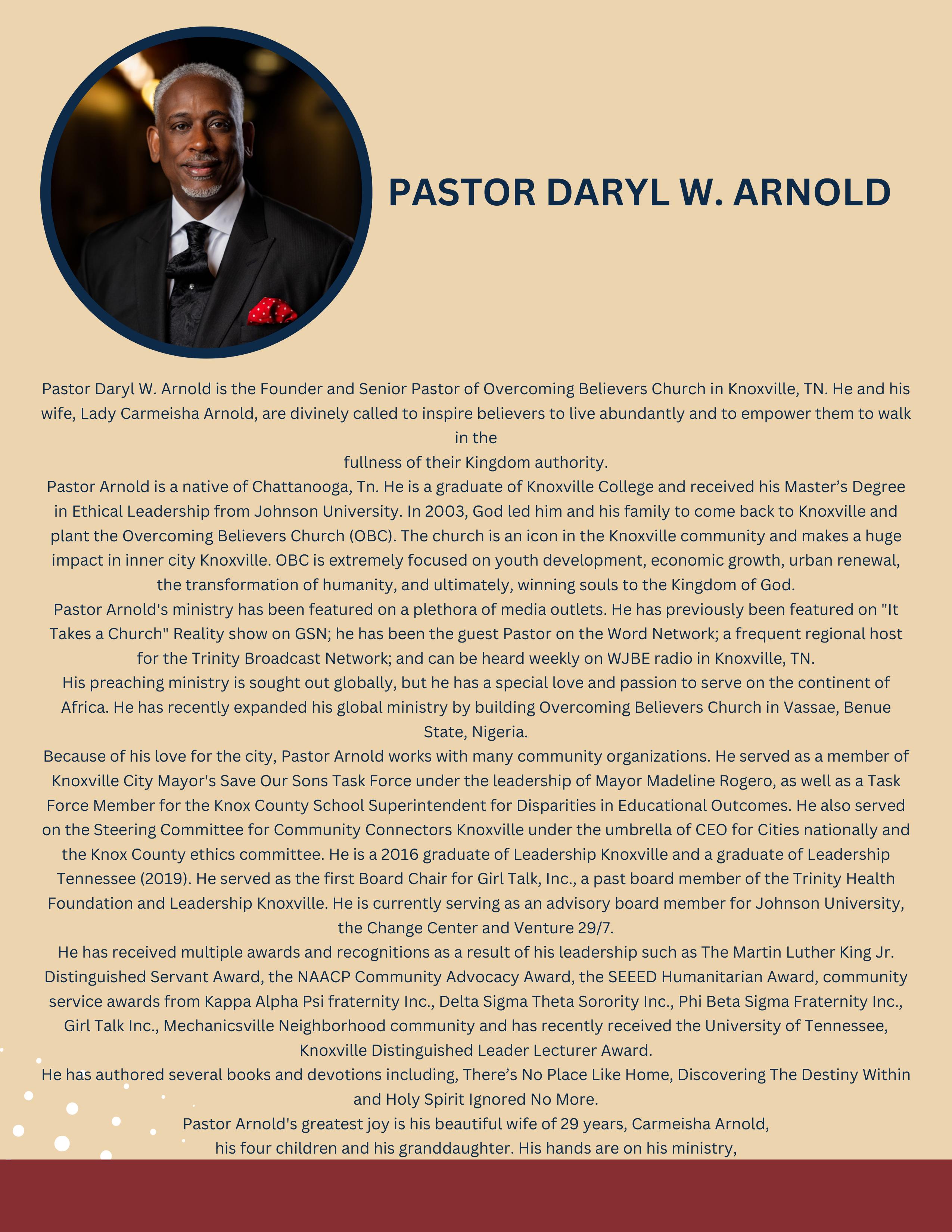 PASTOR DARYL W. ARNOLD

Pastor Daryl W. Arnold is the Founder and Senior Pastor of Overcoming Believers Church in Knoxville, TN. He and his wife, Lady Carmeisha Arnold, are divinely called to inspire believers to live abundantly and to empower them to walk in the
fullness of their Kingdom authority.

Pastor Arnold is a native of Chattanooga, Tn. He is a graduate of Knoxville College and received his Master's Degree in Ethical Leadership from Johnson University. In 2003, God led him and his family to come back to Knoxville and plant the Overcoming Believers Church (OBC). The church is an icon in the Knoxville community and makes a huge impact in inner city Knoxville. OBC is extremely focused on youth development, economic growth, urban renewal, the transformation of humanity, and ultimately, winning souls to the Kingdom of God.

Pastor Arnold's ministry has been featured on a plethora of media outlets. He has previously been featured on "It Takes a Church" Reality show on GSN; he has been the guest Pastor on the Word Network; a frequent regional host for the Trinity Broadcast Network; and can be heard weekly on WJBE radio in Knoxville, TN.

His preaching ministry is sought out globally, but he has a special love and passion to serve on the continent of Africa. He has recently expanded his global ministry by building Overcoming Believers Church in Vassae, Benue State, Nigeria.

Because of his love for the city, Pastor Arnold works with many community organizations. He served as a member of Knoxville City Mayor's Save Our Sons Task Force under the leadership of Mayor Madeline Rogero, as well as a Task Force Member for the Knox County School Superintendent for Disparities in Educational Outcomes. He also served on the Steering Committee for Community Connectors Knoxville under the umbrella of CEO for Cities nationally and the Knox County ethics committee. He is a 2016 graduate of Leadership Knoxville and a graduate of Leadership Tennessee (2019). He served as the first Board Chair for Girl Talk, Inc., a past board member of the Trinity Health Foundation and Leadership Knoxville. He is currently serving as an advisory board member for Johnson University, the Change Center and Venture 29/7.

He has received multiple awards and recognitions as a result of his leadership such as The Martin Luther King Jr. Distinguished Servant Award, the NAACP Community Advocacy Award, the SEEED Humanitarian Award, community service awards from Kappa Alpha Psi fraternity Inc., Delta Sigma Theta Sorority Inc., Phi Beta Sigma Fraternity Inc., Girl Talk Inc., Mechanicsville Neighborhood community and has recently received the University of Tennessee, Knoxville Distinguished Leader Lecturer Award.

He has authored several books and devotions including, There's No Place Like Home, Discovering The Destiny Within and Holy Spirit Ignored No More.

Pastor Arnold's greatest joy is his beautiful wife of 29 years, Carmeisha Arnold, his four children and his granddaughter. His hands are on his ministry,